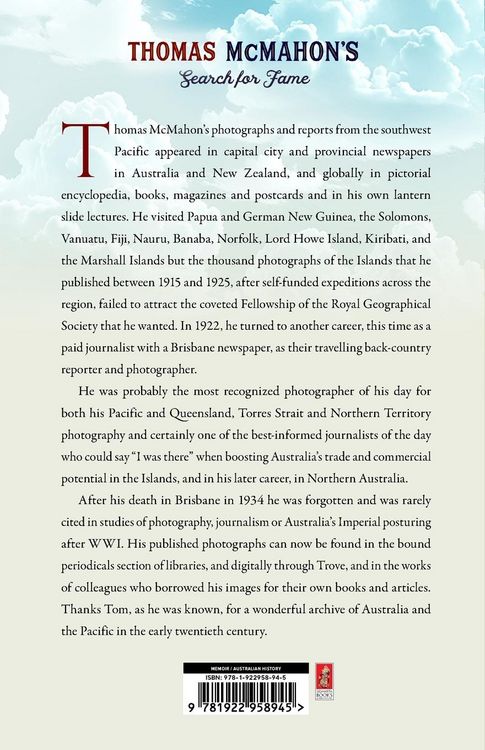 THOMAS McMAHON'S
Search for Fame

Thomas McMahon's photographs and reports from the southwest Pacific appeared in capital city and provincial newspapers in Australia and New Zealand, and globally in pictorial encyclopedia, books, magazines and postcards and in his own lantern slide lectures. He visited Papua and German New Guinea, the Solomons, Vanuatu, Fiji, Nauru, Banaba, Norfolk, Lord Howe Island, Kiribati, and the Marshall Islands but the thousand photographs of the Islands that he published between 1915 and 1925, after self-funded expeditions across the region, failed to attract the coveted Fellowship of the Royal Geographical Society that he wanted. In 1922, he turned to another career, this time as a paid journalist with a Brisbane newspaper, as their travelling back-country reporter and photographer.

He was probably the most recognized photographer of his day for both his Pacific and Queensland, Torres Strait and Northern Territory photography and certainly one of the best-informed journalists of the day who could say "I was there" when boosting Australia's trade and commercial potential in the Islands, and in his later career, in Northern Australia.

After his death in Brisbane in 1934 he was forgotten and was rarely cited in studies of photography, journalism or Australia's Imperial posturing after WWI. His published photographs can now be found in the bound periodicals section of libraries, and digitally through Trove, and in the works of colleagues who borrowed his images for their own books and articles. Thanks Tom, as he was known, for a wonderful archive of Australia and the Pacific in the early twentieth century.

MEMOIR / AUSTRALIAN HISTORY
ISBN: 978-1-922958-94-5
9 781922 958945 >
BOOKS